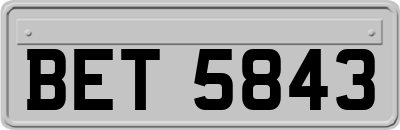 BET 5843